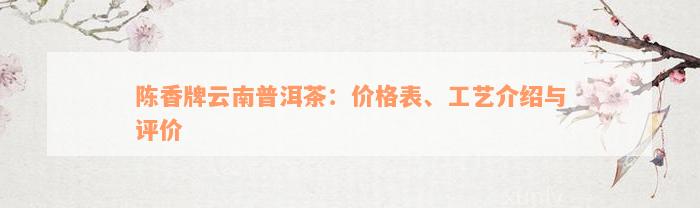 陈香牌云南普洱茶：价格表、工艺介绍与评价